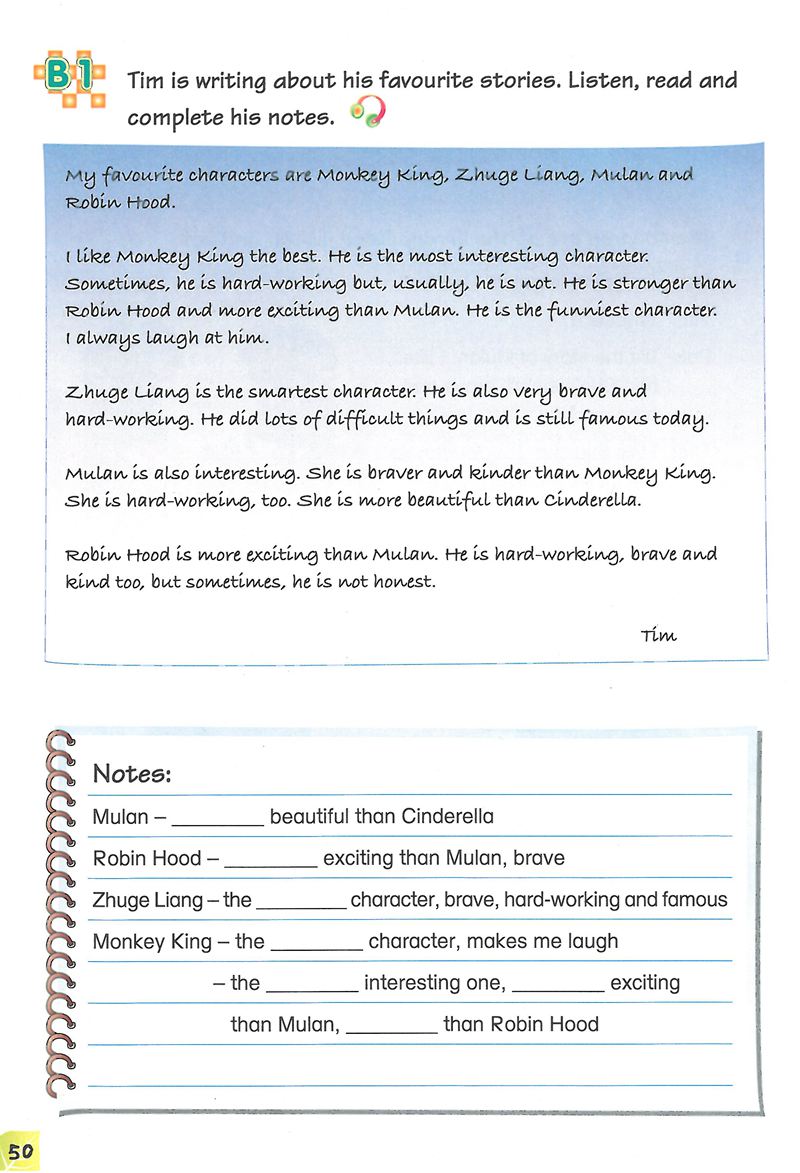 B1 Tim is writing about his favourite stories. Listen, read and complete his notes.

My favourite characters are Monkey King, Zhuge Liang, Mulan and Robin Hood.

I like Monkey King the best. He is the most interesting character. Sometimes, he is hard-working but, usually, he is not. He is stronger than Robin Hood and more exciting than Mulan. He is the funniest character. I always laugh at him.

Zhuge Liang is the smartest character. He is also very brave and hard-working. He did lots of difficult things and is still famous today.

Mulan is also interesting. She is braver and kinder than Monkey King. She is hard-working, too. She is more beautiful than Cinderella.

Robin Hood is more exciting than Mulan. He is hard-working, brave and kind too, but sometimes, he is not honest.

Tim

Notes:

Mulan – ________ beautiful than Cinderella

Robin Hood – ________ exciting than Mulan, brave

Zhuge Liang – the ________ character, brave, hard-working and famous

Monkey King – the ________ character, makes me laugh

– the ________ interesting one, ________ exciting than Mulan, ________ than Robin Hood

50